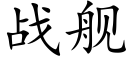 战舰